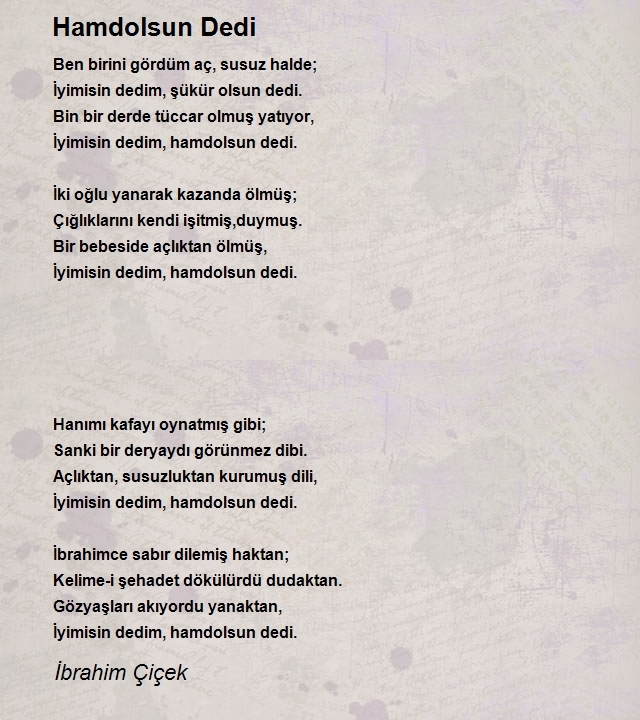 Hamdolsun Dedi

Ben birini gördüm aç, susuz halde;
İyimisin dedim, şükür olsun dedi.
Bin bir derde tüccar olmuş yatıyor,
İyimisin dedim, hamdolsun dedi.

İki oğlu yanarak kazanda ölmüş;
Çığlıklarını kendi işitmiş,duymuş.
Bir bebeside açlıktan ölmüş,
İyimisin dedim, hamdolsun dedi.

Hanımı kafayı oynatmış gibi;
Sanki bir deryaydı görünmez dibi.
Açlıktan, susuzluktan kurumuş dili,
İyimisin dedim, hamdolsun dedi.

İbrahimce sabır dilemiş haktan;
Kelime-i şehadet dökülürdü dudaktan.
Gözyaşları akıyordu yanaktan,
İyimisin dedim, hamdolsun dedi.

İbrahim Çiçek